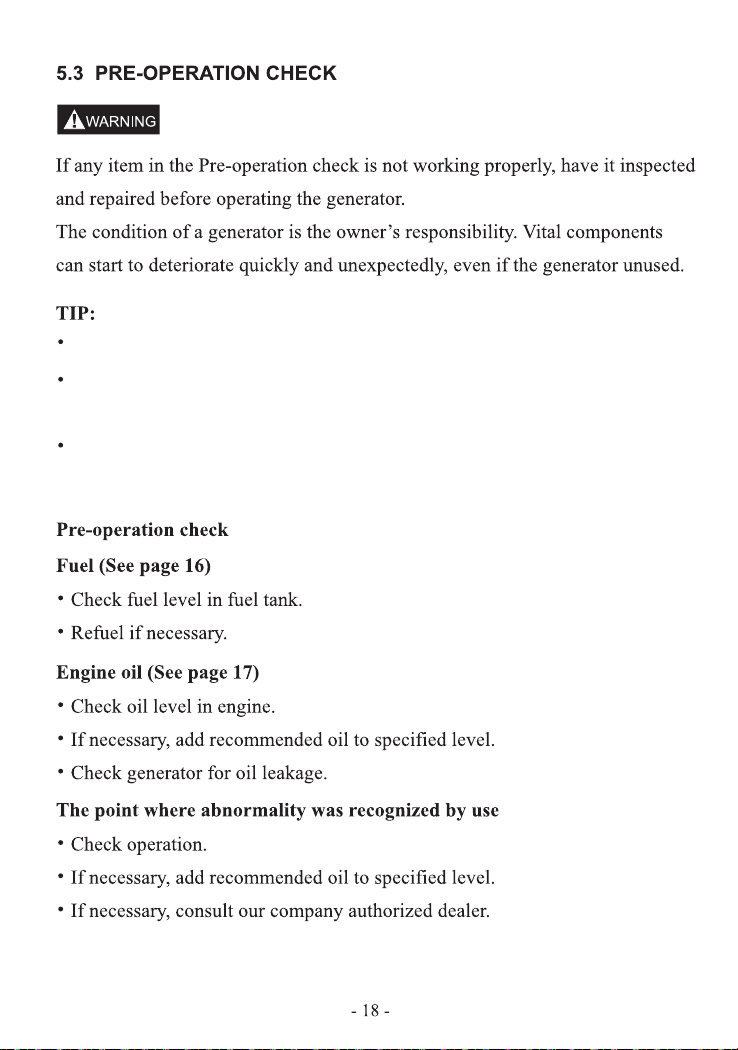 5.3 PRE-OPERATION CHECK

WARNING

If any item in the Pre-operation check is not working properly, have it inspected and repaired before operating the generator.
The condition of a generator is the owner's responsibility. Vital components can start to deteriorate quickly and unexpectedly, even if the generator unused.

TIP:
•
•
•

Pre-operation check
Fuel (See page 16)
• Check fuel level in fuel tank.
• Refuel if necessary.
Engine oil (See page 17)
• Check oil level in engine.
• If necessary, add recommended oil to specified level.
• Check generator for oil leakage.
The point where abnormality was recognized by use
• Check operation.
• If necessary, add recommended oil to specified level.
• If necessary, consult our company authorized dealer.

- 18 -